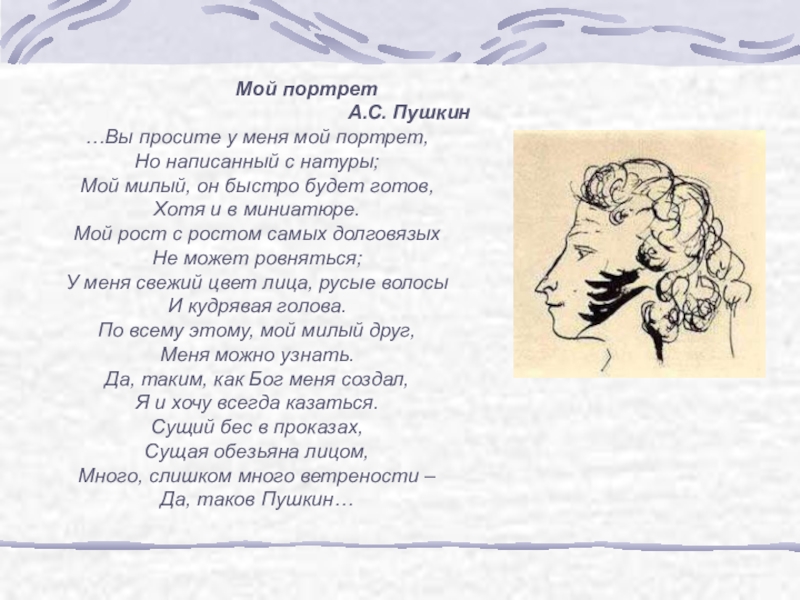 Мой портрет

А.С. Пушкин

…Вы просите у меня мой портрет,
Но написанный с натуры;
Мой милый, он быстро будет готов,
Хотя и в миниатюре.
Мой рост с ростом самых долговязых
Не может ровняться;
У меня свежий цвет лица, русые волосы
И кудрявая голова.
По всему этому, мой милый друг,
Меня можно узнать.
Да, таким, как Бог меня создал,
Я и хочу всегда казаться.
Сущий бес в проказах,
Сущая обезьяна лицом,
Много, слишком много ветрености –
Да, таков Пушкин…